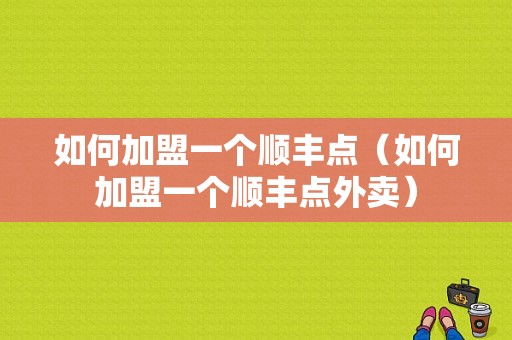 如何加盟一个顺丰点（如何加盟一个顺丰点外卖）